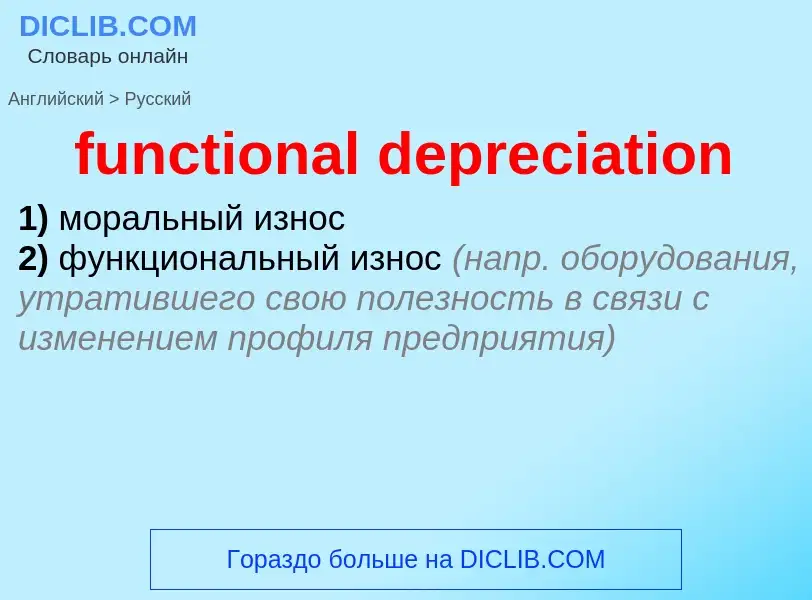 DICLIB.COM
Словарь онлайн

Английский > Русский

functional depreciation

1) моральный износ
2) функциональный износ (напр. оборудования, утратившего свою полезность в связи с изменением профиля предприятия)

Гораздо больше на DICLIB.COM